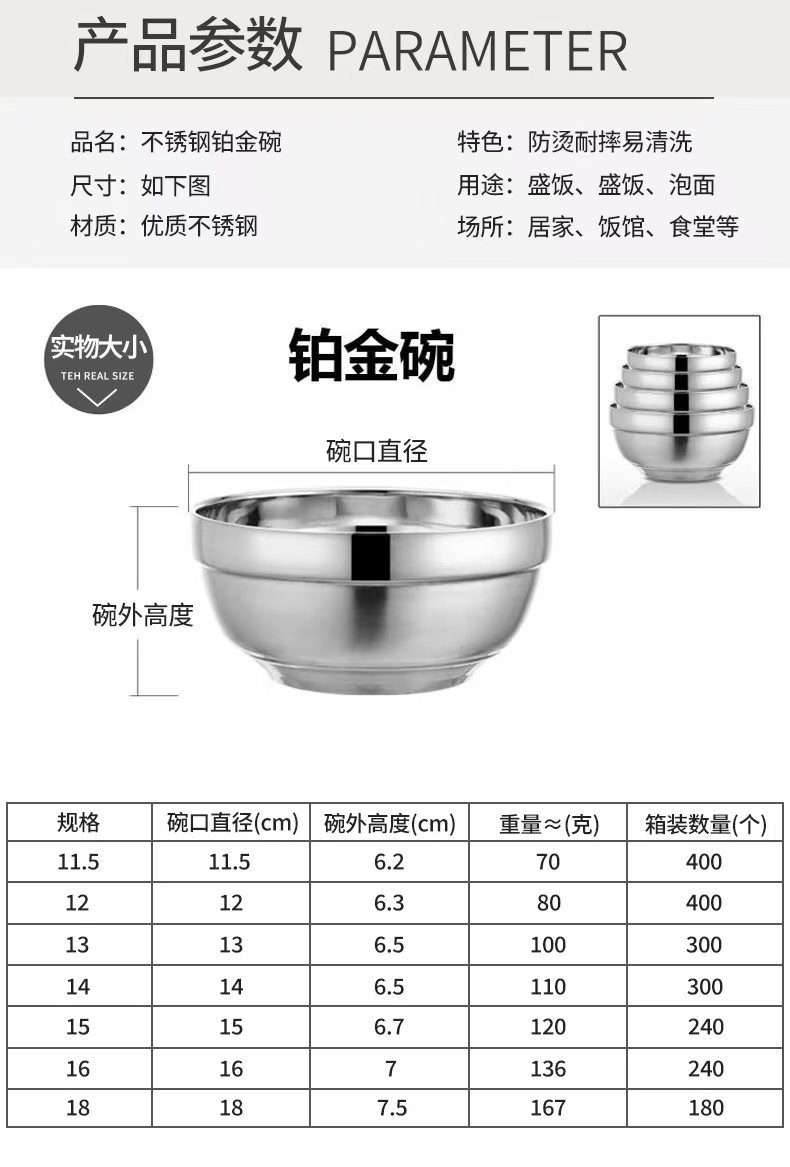 产品参数 PARAMETER

品名：不锈钢铂金碗
尺寸：如下图
材质：优质不锈钢

特色：防烫耐摔易清洗
用途：盛饭、盛饭、泡面
场所：居家、饭馆、食堂等

实物大小
TEH REAL SIZE

铂金碗

碗口直径

碗外高度

| 规格 | 碗口直径(cm) | 碗外高度(cm) | 重量≈(克) | 箱装数量(个) |
|---|---|---|---|---|
| 11.5 | 11.5 | 6.2 | 70 | 400 |
| 12 | 12 | 6.3 | 80 | 400 |
| 13 | 13 | 6.5 | 100 | 300 |
| 14 | 14 | 6.5 | 110 | 300 |
| 15 | 15 | 6.7 | 120 | 240 |
| 16 | 16 | 7 | 136 | 240 |
| 18 | 18 | 7.5 | 167 | 180 |